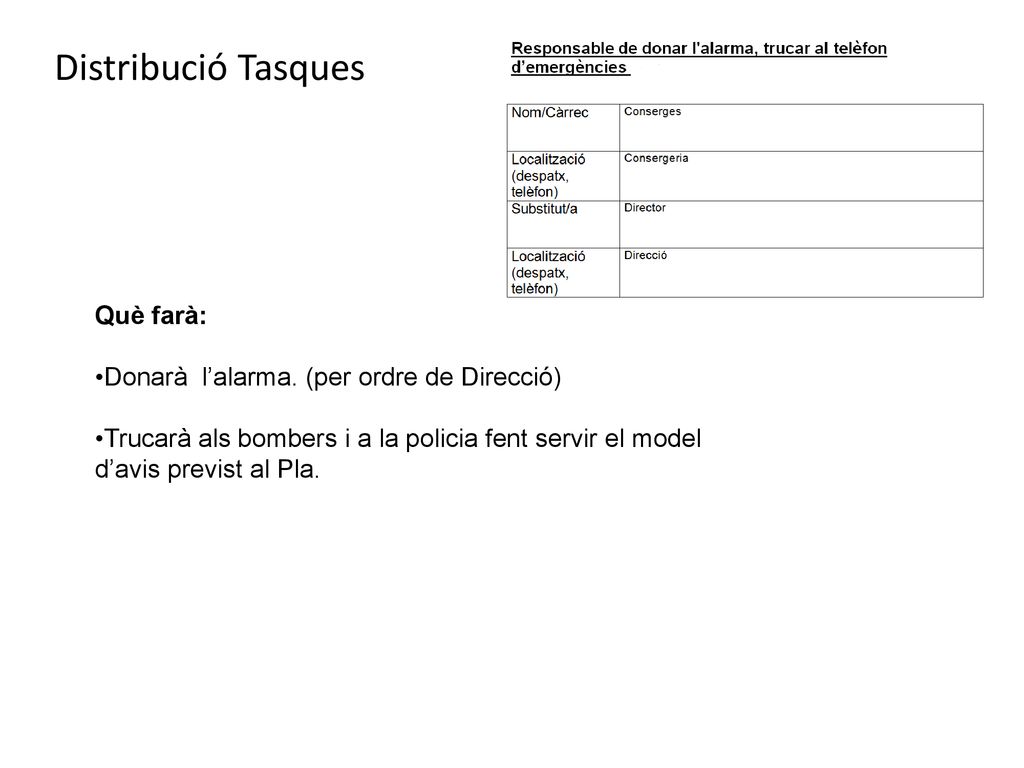 Distribució Tasques

Responsable de donar l'alarma, trucar al telèfon d'emergències

| Nom/Càrrec | Conserges |
|---|---|
| Localització (despatx, telèfon) | Consergeria |
| Substitut/a | Director |
| Localització (despatx, telèfon) | Direcció |

Què farà:

•Donarà l'alarma. (per ordre de Direcció)

•Trucarà als bombers i a la policia fent servir el model d'avis previst al Pla.